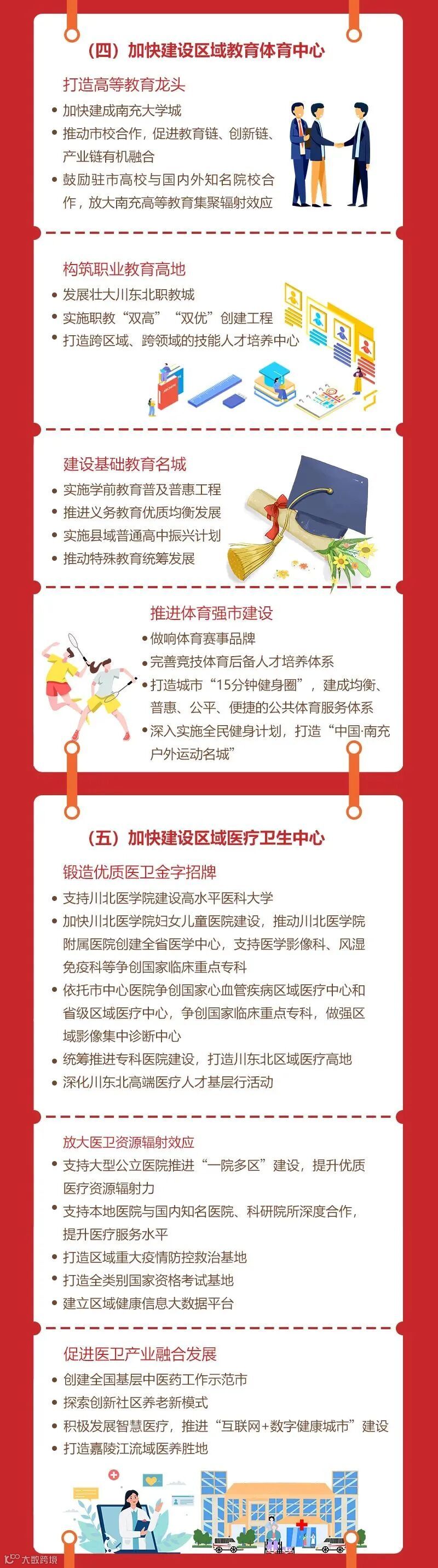 （四）加快建设区域教育体育中心

打造高等教育龙头

• 加快建成南充大学城
• 推动市校合作，促进教育链、创新链、产业链有机融合
• 鼓励驻市高校与国内外知名院校合作，放大南充高等教育集聚辐射效应

构筑职业教育高地

• 发展壮大川东北职教城
• 实施职教“双高”“双优”创建工程
• 打造跨区域、跨领域的技能人才培养中心

建设基础教育名城

• 实施学前教育普及普惠工程
• 推进义务教育优质均衡发展
• 实施县域普通高中振兴计划
• 推动特殊教育统筹发展

推进体育强市建设

• 做响体育赛事品牌
• 完善竞技体育后备人才培养体系
• 打造城市“15分钟健身圈”，建成均衡、普惠、公平、便捷的公共体育服务体系
• 深入实施全民健身计划，打造“中国·南充户外运动名城”

（五）加快建设区域医疗卫生中心

锻造优质医卫金字招牌

• 支持川北医学院建设高水平医科大学
• 加快川北医学院妇女儿童医院建设，推动川北医学院附属医院创建全省医学中心，支持医学影像科、风湿免疫科等争创国家临床重点专科
• 依托市中心医院争创国家心血管疾病区域医疗中心和省级区域医疗中心，争创国家临床重点专科，做强区域影像集中诊断中心
• 统筹推进专科医院建设，打造川东北区域医疗高地
• 深化川东北高端医疗人才基层行活动

放大医卫资源辐射效应

• 支持大型公立医院推进“一院多区”建设，提升优质医疗资源辐射力
• 支持本地医院与国内知名医院、科研院所深度合作，提升医疗服务水平
• 打造区域重大疫情防控救治基地
• 打造全类别国家资格考试基地
• 建立区域健康信息大数据平台

促进医卫产业融合发展

• 创建全国基层中医药工作示范市
• 探索创新社区养老新模式
• 积极发展智慧医疗，推进“互联网+数字健康城市”建设
• 打造嘉陵江流域医养胜地

大数跨境